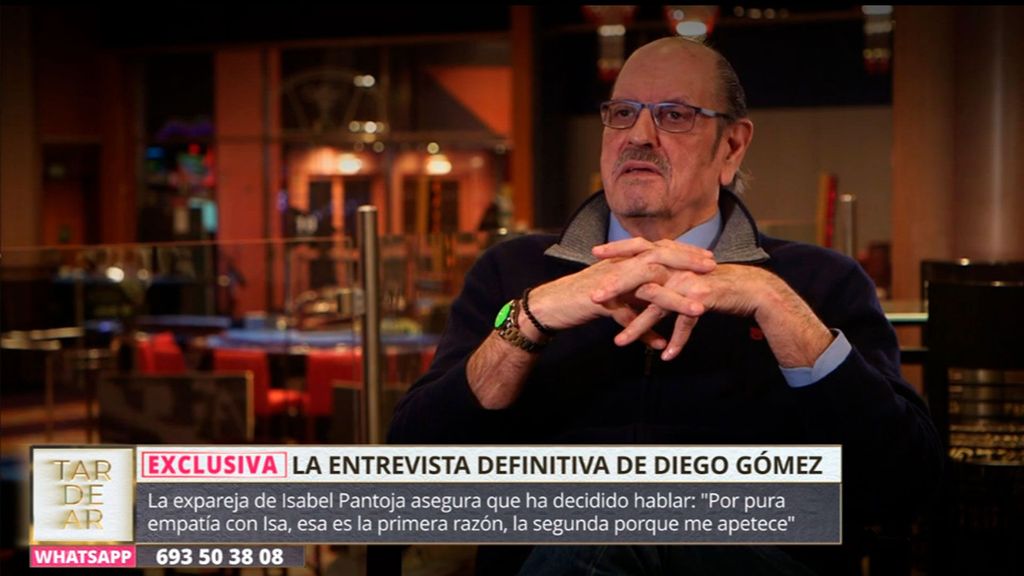 TAR
DE
AR

EXCLUSIVA LA ENTREVISTA DEFINITIVA DE DIEGO GÓMEZ

La expareja de Isabel Pantoja asegura que ha decidido hablar: "Por pura empatía con Isa, esa es la primera razón, la segunda porque me apetece"

WHATSAPP 693 50 38 08